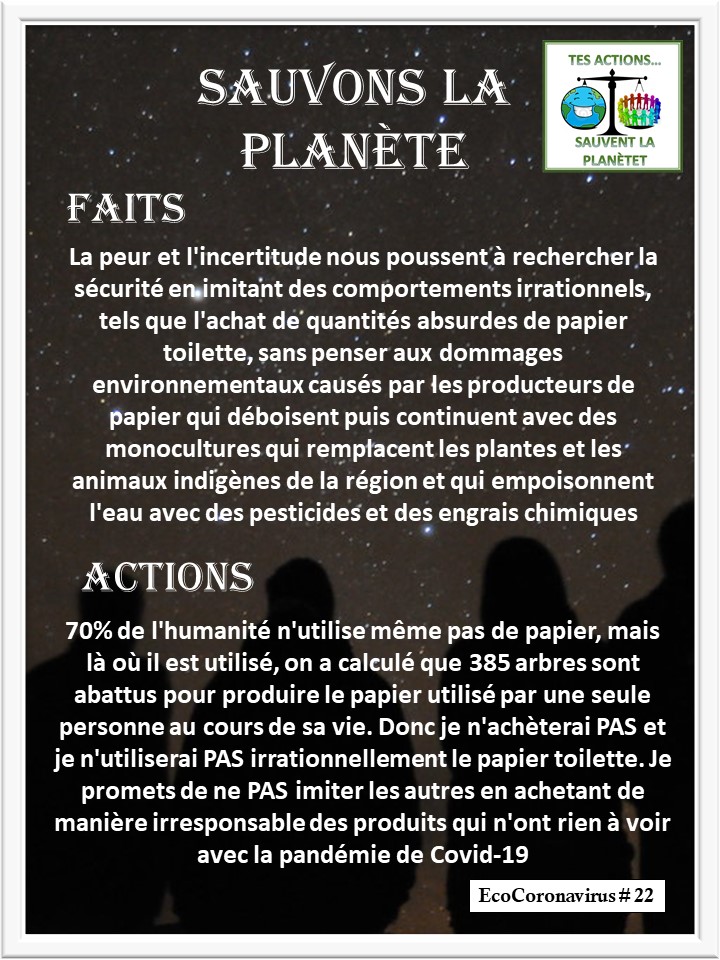 SAUVONS LA PLANÈTE

TES ACTIONS...

SAUVENT LA PLANÈTET

FAITS

La peur et l'incertitude nous poussent à rechercher la sécurité en imitant des comportements irrationnels, tels que l'achat de quantités absurdes de papier toilette, sans penser aux dommages environnementaux causés par les producteurs de papier qui déboisent puis continuent avec des monocultures qui remplacent les plantes et les animaux indigènes de la région et qui empoisonnent l'eau avec des pesticides et des engrais chimiques

ACTIONS

70% de l'humanité n'utilise même pas de papier, mais là où il est utilisé, on a calculé que 385 arbres sont abattus pour produire le papier utilisé par une seule personne au cours de sa vie. Donc je n'achèterai PAS et je n'utiliserai PAS irrationnellement le papier toilette. Je promets de ne PAS imiter les autres en achetant de manière irresponsable des produits qui n'ont rien à voir avec la pandémie de Covid-19

EcoCoronavirus # 22